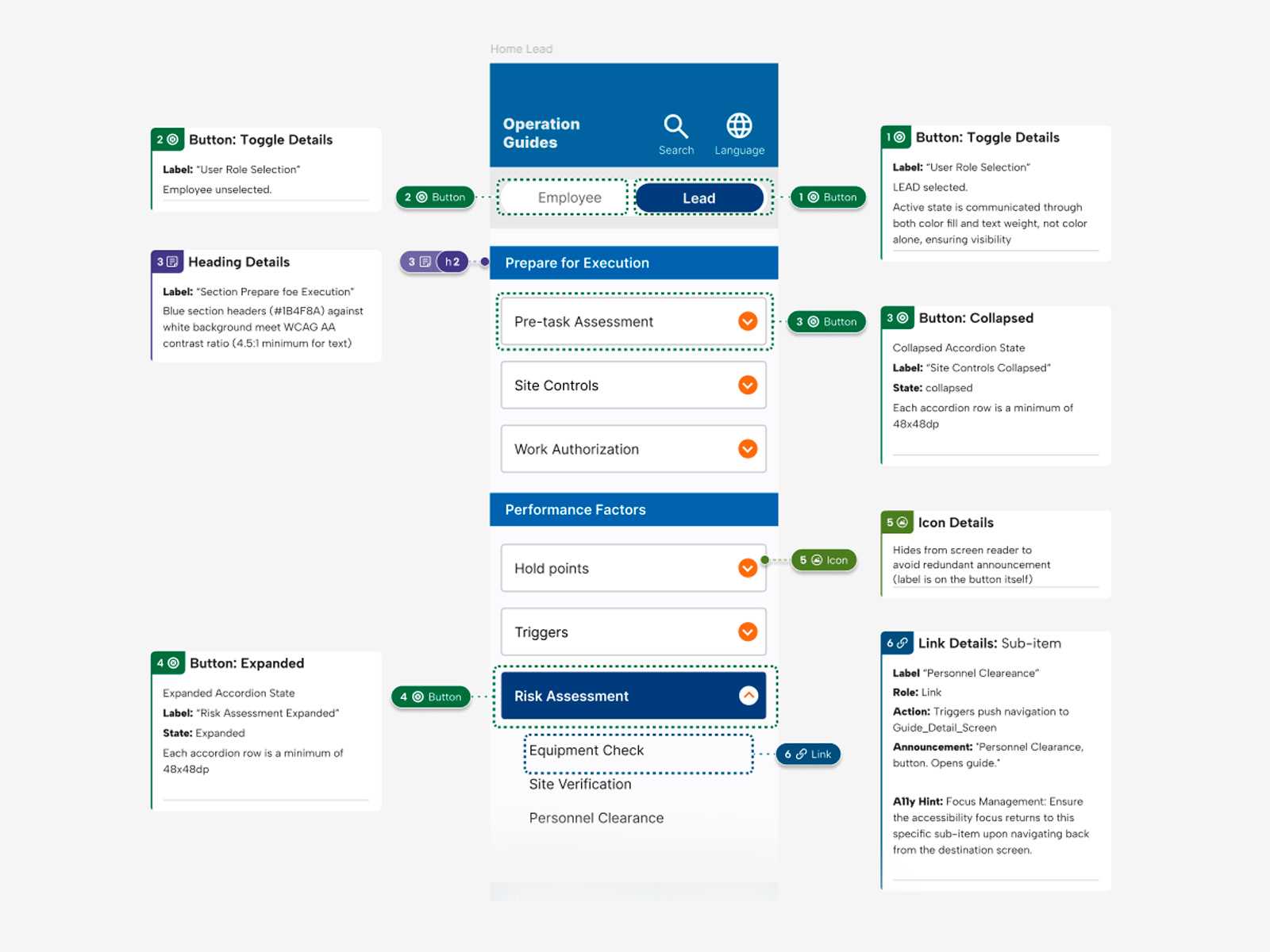 2 Button: Toggle Details

Label: "User Role Selection"

Employee unselected.

3 Heading Details

Label: "Section Prepare foe Execution"

Blue section headers (#1B4F8A) against white background meet WCAG AA contrast ratio (4.5:1 minimum for text)

4 Button: Expanded

Expanded Accordion State

Label: "Risk Assessment Expanded"

State: Expanded

Each accordion row is a minimum of 48x48dp

Home Lead

Operation Guides

Search

Language

2 Button

Employee

Lead

1 Button

3 h2

Prepare for Execution

Pre-task Assessment

3 Button

Site Controls

Work Authorization

Performance Factors

Hold points

5 Icon

Triggers

4 Button

Risk Assessment

Equipment Check

6 Link

Site Verification

Personnel Clearance

1 Button: Toggle Details

Label: "User Role Selection"

LEAD selected.

Active state is communicated through both color fill and text weight, not color alone, ensuring visibility

3 Button: Collapsed

Collapsed Accordion State

Label: "Site Controls Collapsed"

State: collapsed

Each accordion row is a minimum of 48x48dp

5 Icon Details

Hides from screen reader to avoid redundant announcement (label is on the button itself)

6 Link Details: Sub-item

Label "Personnel Cleareance"

Role: Link

Action: Triggers push navigation to Guide_Detail_Screen

Announcement: "Personnel Clearance, button. Opens guide."

A11y Hint: Focus Management: Ensure the accessibility focus returns to this specific sub-item upon navigating back from the destination screen.